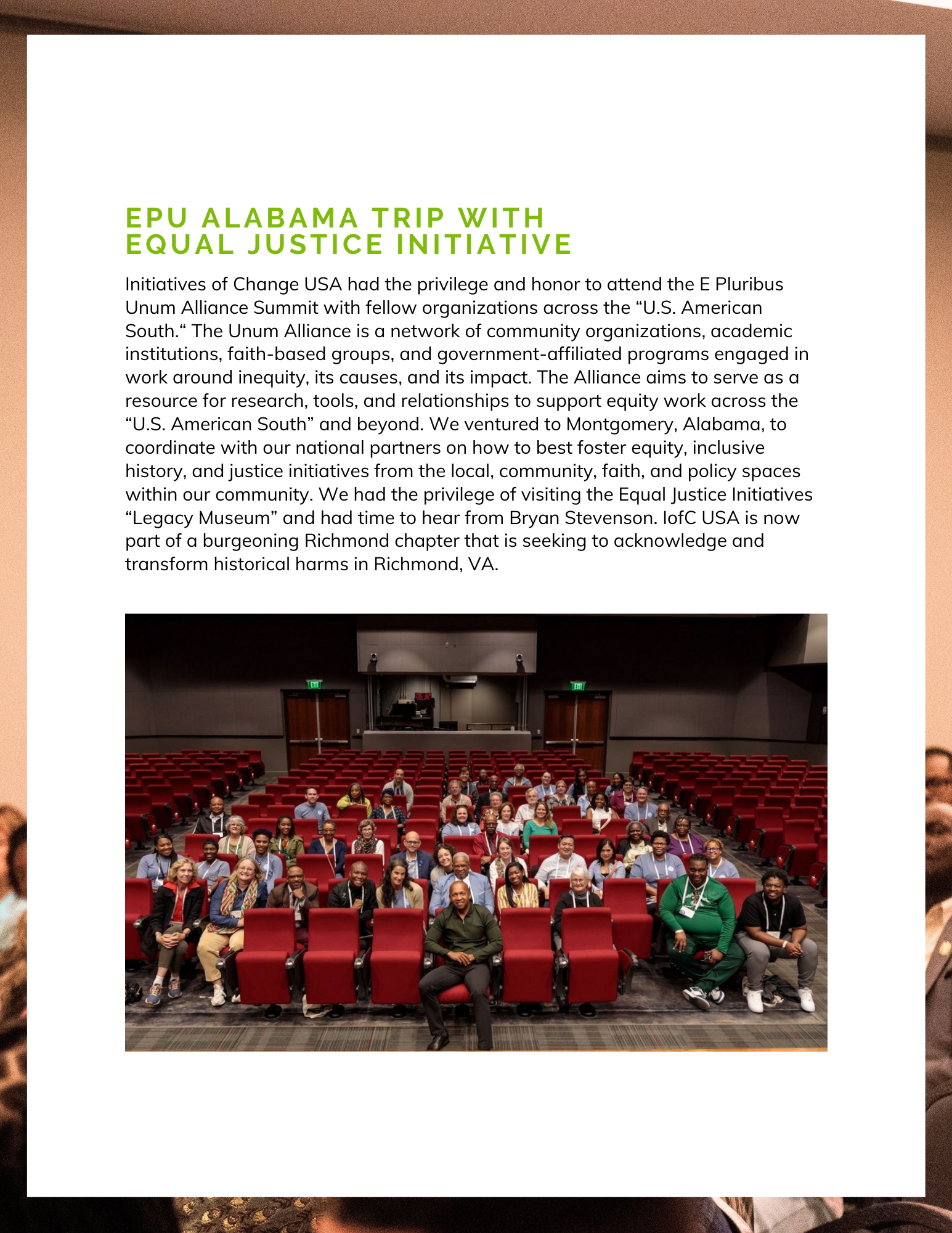 EPU ALABAMA TRIP WITH EQUAL JUSTICE INITIATIVE

Initiatives of Change USA had the privilege and honor to attend the E Pluribus Unum Alliance Summit with fellow organizations across the “U.S. American South.“ The Unum Alliance is a network of community organizations, academic institutions, faith-based groups, and government-affiliated programs engaged in work around inequity, its causes, and its impact. The Alliance aims to serve as a resource for research, tools, and relationships to support equity work across the “U.S. American South” and beyond. We ventured to Montgomery, Alabama, to coordinate with our national partners on how to best foster equity, inclusive history, and justice initiatives from the local, community, faith, and policy spaces within our community. We had the privilege of visiting the Equal Justice Initiatives “Legacy Museum” and had time to hear from Bryan Stevenson. IofC USA is now part of a burgeoning Richmond chapter that is seeking to acknowledge and transform historical harms in Richmond, VA.

EXIT

EXIT